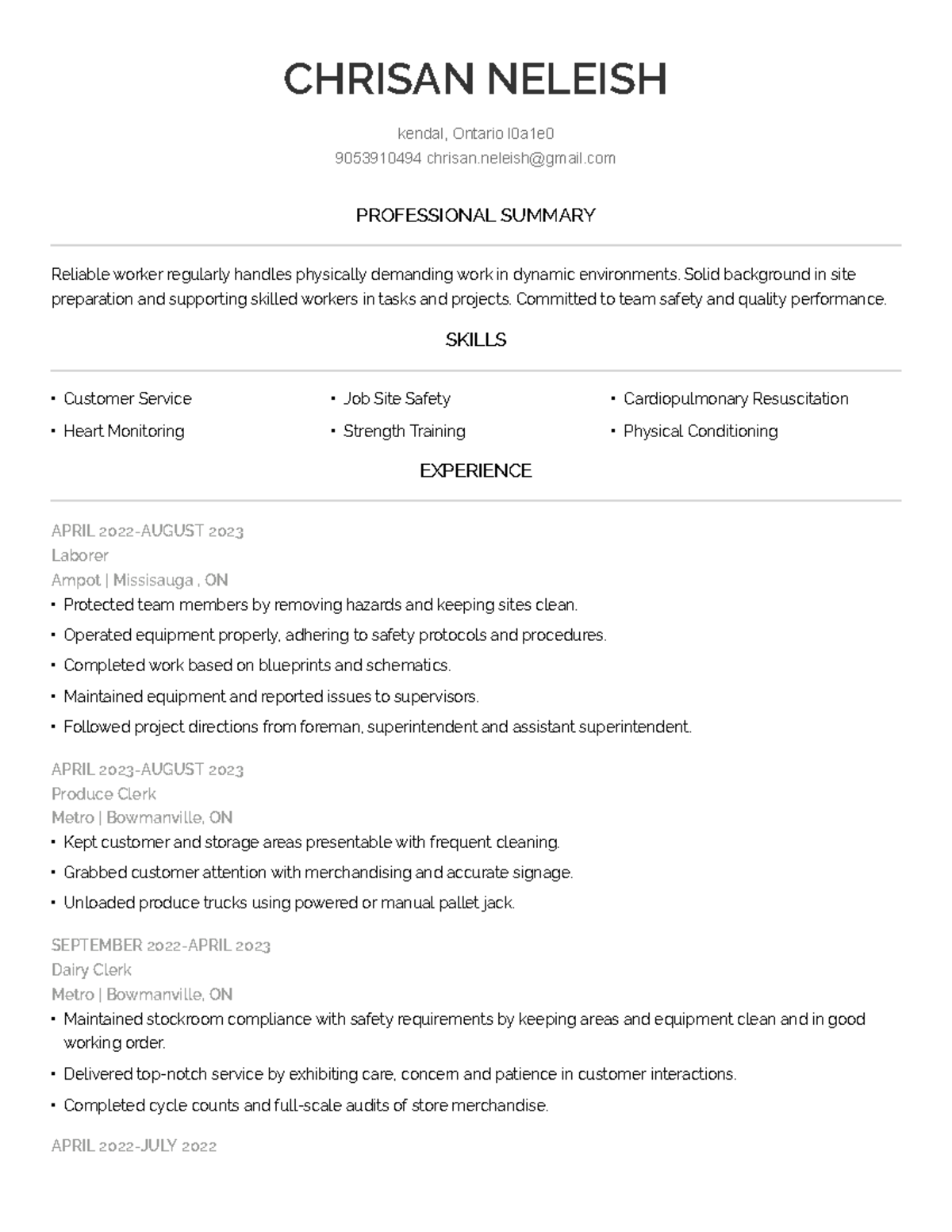 CHRISAN NELEISH

kendal, Ontario l0a1e0
9053910494 chrisan.neleish@gmail.com

PROFESSIONAL SUMMARY

Reliable worker regularly handles physically demanding work in dynamic environments. Solid background in site preparation and supporting skilled workers in tasks and projects. Committed to team safety and quality performance.

SKILLS

• Customer Service
• Heart Monitoring
• Job Site Safety
• Strength Training
• Cardiopulmonary Resuscitation
• Physical Conditioning

EXPERIENCE

APRIL 2022-AUGUST 2023
Laborer
Ampot | Missisauga , ON
• Protected team members by removing hazards and keeping sites clean.
• Operated equipment properly, adhering to safety protocols and procedures.
• Completed work based on blueprints and schematics.
• Maintained equipment and reported issues to supervisors.
• Followed project directions from foreman, superintendent and assistant superintendent.

APRIL 2023-AUGUST 2023
Produce Clerk
Metro | Bowmanville, ON
• Kept customer and storage areas presentable with frequent cleaning.
• Grabbed customer attention with merchandising and accurate signage.
• Unloaded produce trucks using powered or manual pallet jack.

SEPTEMBER 2022-APRIL 2023
Dairy Clerk
Metro | Bowmanville, ON
• Maintained stockroom compliance with safety requirements by keeping areas and equipment clean and in good working order.
• Delivered top-notch service by exhibiting care, concern and patience in customer interactions.
• Completed cycle counts and full-scale audits of store merchandise.

APRIL 2022-JULY 2022